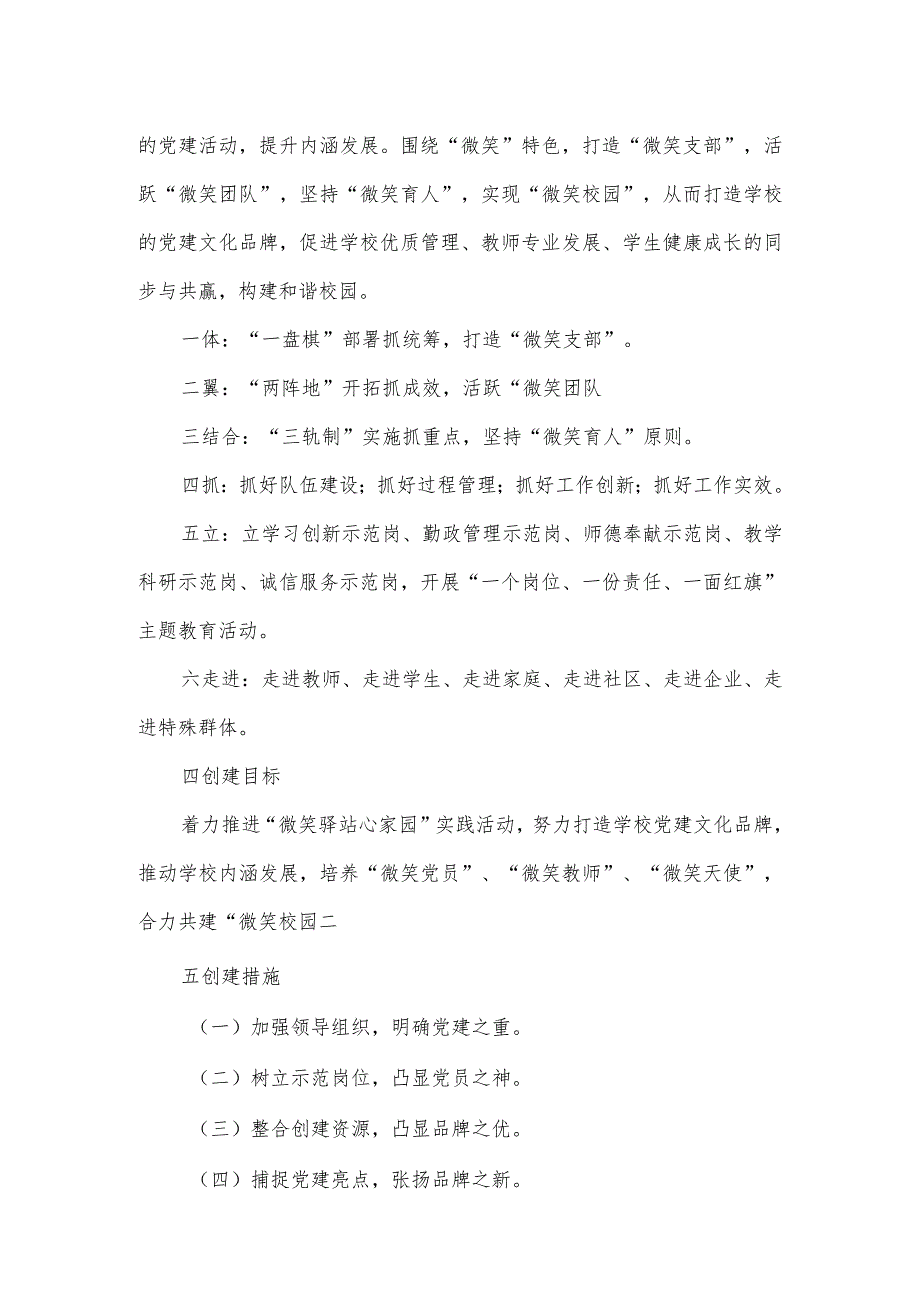 的党建活动，提升内涵发展。围绕“微笑”特色，打造“微笑支部”，活跃“微笑团队”，坚持“微笑育人”，实现“微笑校园”，从而打造学校的党建文化品牌，促进学校优质管理、教师专业发展、学生健康成长的同步与共赢，构建和谐校园。

一体：“一盘棋”部署抓统筹，打造“微笑支部”。

二翼：“两阵地”开拓抓成效，活跃“微笑团队

三结合：“三轨制”实施抓重点，坚持“微笑育人”原则。

四抓：抓好队伍建设；抓好过程管理；抓好工作创新；抓好工作实效。

五立：立学习创新示范岗、勤政管理示范岗、师德奉献示范岗、教学科研示范岗、诚信服务示范岗，开展“一个岗位、一份责任、一面红旗”主题教育活动。

六走进：走进教师、走进学生、走进家庭、走进社区、走进企业、走进特殊群体。

四创建目标

着力推进“微笑驿站心家园”实践活动，努力打造学校党建文化品牌，推动学校内涵发展，培养“微笑党员”、“微笑教师”、“微笑天使”，合力共建“微笑校园二

五创建措施

（一）加强领导组织，明确党建之重。

（二）树立示范岗位，凸显党员之神。

（三）整合创建资源，凸显品牌之优。

（四）捕捉党建亮点，张扬品牌之新。